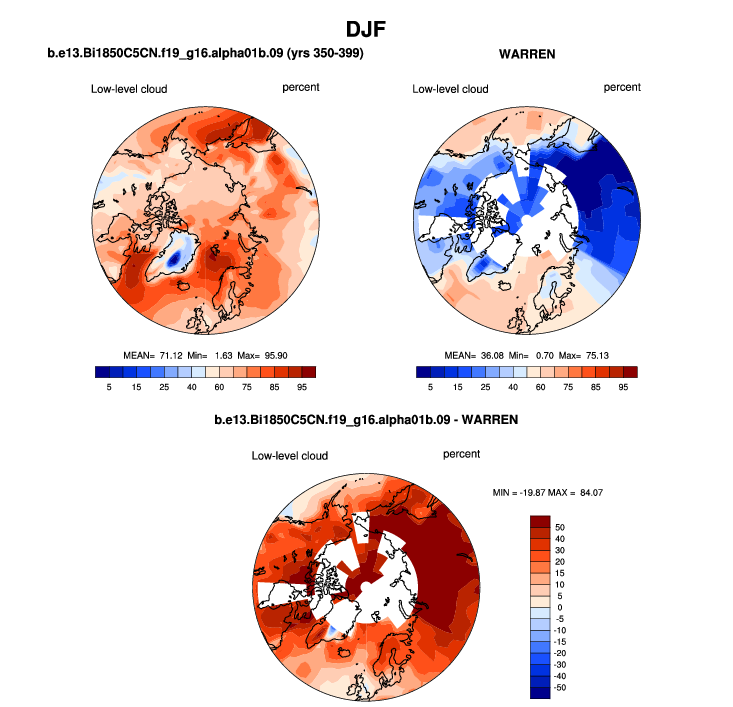 DJF

b.e13.Bi1850C5CN.f19_g16.alpha01b.09 (yrs 350-399)

Low-level cloud percent

MEAN= 71.12 Min= 1.63 Max= 95.90

5 15 25 40 60 75 85 95

WARREN

Low-level cloud percent

MEAN= 36.08 Min= 0.70 Max= 75.13

5 15 25 40 60 75 85 95

b.e13.Bi1850C5CN.f19_g16.alpha01b.09 - WARREN

Low-level cloud percent

MIN = -19.87 MAX = 84.07

50
40
30
20
15
10
5
0
-5
-10
-15
-20
-30
-40
-50